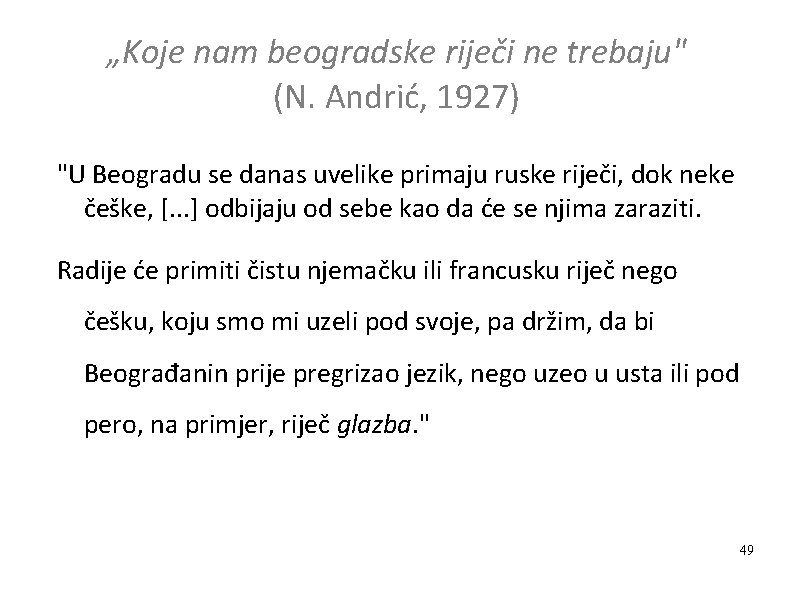 „Koje nam beogradske riječi ne trebaju" (N. Andrić, 1927)

"U Beogradu se danas uvelike primaju ruske riječi, dok neke češke, [...] odbijaju od sebe kao da će se njima zaraziti.

Radije će primiti čistu njemačku ili francusku riječ nego češku, koju smo mi uzeli pod svoje, pa držim, da bi Beograđanin prije pregrizao jezik, nego uzeo u usta ili pod pero, na primjer, riječ glazba."

49